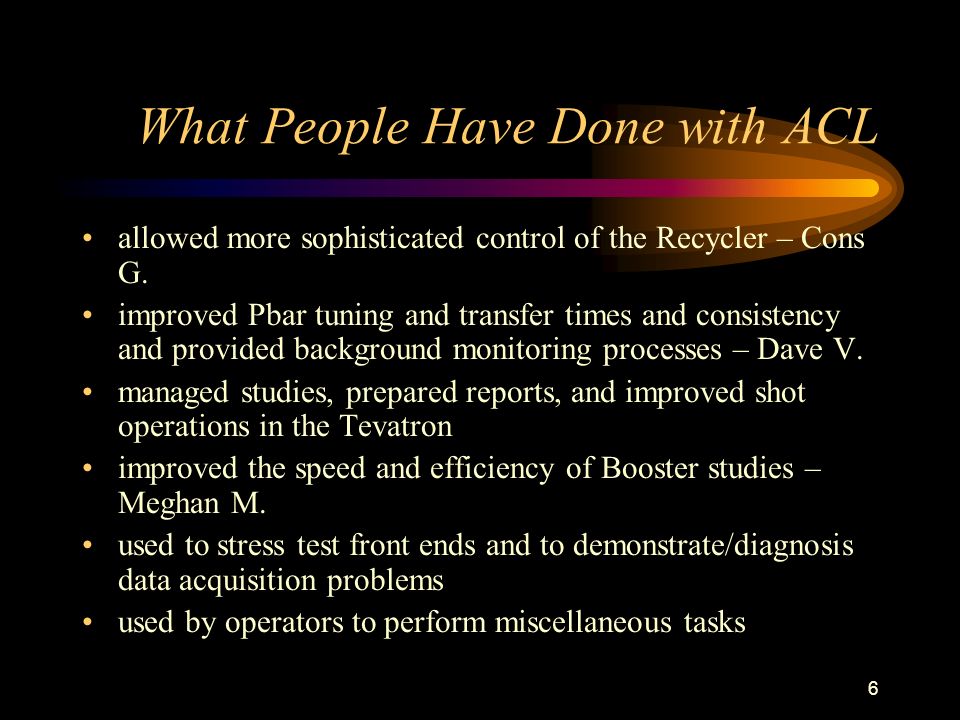 What People Have Done with ACL

• allowed more sophisticated control of the Recycler – Cons G.
• improved Pbar tuning and transfer times and consistency and provided background monitoring processes – Dave V.
• managed studies, prepared reports, and improved shot operations in the Tevatron
• improved the speed and efficiency of Booster studies – Meghan M.
• used to stress test front ends and to demonstrate/diagnosis data acquisition problems
• used by operators to perform miscellaneous tasks

6